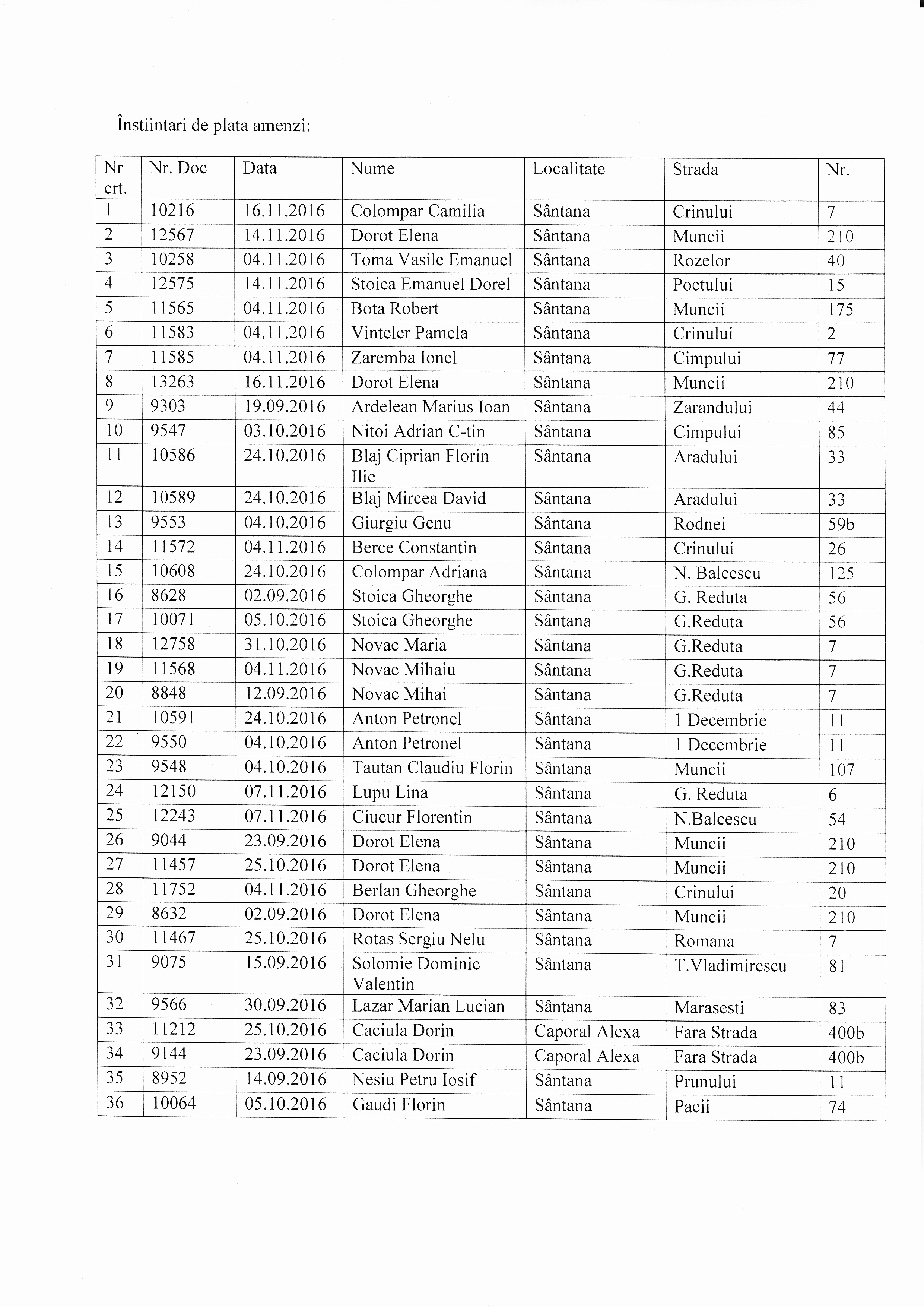 Înstiintari de plata amenzi:

| Nr crt. | Nr. Doc | Data | Nume | Localitate | Strada | Nr. |
|---|---|---|---|---|---|---|
| 1 | 10216 | 16.11.2016 | Colompar Camilia | Sântana | Crinului | 7 |
| 2 | 12567 | 14.11.2016 | Dorot Elena | Sântana | Muncii | 210 |
| 3 | 10258 | 04.11.2016 | Toma Vasile Emanuel | Sântana | Rozelor | 40 |
| 4 | 12575 | 14.11.2016 | Stoica Emanuel Dorel | Sântana | Poetului | 15 |
| 5 | 11565 | 04.11.2016 | Bota Robert | Sântana | Muncii | 175 |
| 6 | 11583 | 04.11.2016 | Vinteler Pamela | Sântana | Crinului | 2 |
| 7 | 11585 | 04.11.2016 | Zaremba Ionel | Sântana | Cimpului | 77 |
| 8 | 13263 | 16.11.2016 | Dorot Elena | Sântana | Muncii | 210 |
| 9 | 9303 | 19.09.2016 | Ardelean Marius Ioan | Sântana | Zarandului | 44 |
| 10 | 9547 | 03.10.2016 | Nitoi Adrian C-tin | Sântana | Cimpului | 85 |
| 11 | 10586 | 24.10.2016 | Blaj Ciprian Florin Ilie | Sântana | Aradului | 33 |
| 12 | 10589 | 24.10.2016 | Blaj Mircea David | Sântana | Aradului | 33 |
| 13 | 9553 | 04.10.2016 | Giurgiu Genu | Sântana | Rodnei | 59b |
| 14 | 11572 | 04.11.2016 | Berce Constantin | Sântana | Crinului | 26 |
| 15 | 10608 | 24.10.2016 | Colompar Adriana | Sântana | N. Balcescu | 125 |
| 16 | 8628 | 02.09.2016 | Stoica Gheorghe | Sântana | G. Reduta | 56 |
| 17 | 10071 | 05.10.2016 | Stoica Gheorghe | Sântana | G.Reduta | 56 |
| 18 | 12758 | 31.10.2016 | Novac Maria | Sântana | G.Reduta | 7 |
| 19 | 11568 | 04.11.2016 | Novac Mihaiu | Sântana | G.Reduta | 7 |
| 20 | 8848 | 12.09.2016 | Novac Mihai | Sântana | G.Reduta | 7 |
| 21 | 10591 | 24.10.2016 | Anton Petronel | Sântana | 1 Decembrie | 11 |
| 22 | 9550 | 04.10.2016 | Anton Petronel | Sântana | 1 Decembrie | 11 |
| 23 | 9548 | 04.10.2016 | Tautan Claudiu Florin | Sântana | Muncii | 107 |
| 24 | 12150 | 07.11.2016 | Lupu Lina | Sântana | G. Reduta | 6 |
| 25 | 12243 | 07.11.2016 | Ciucur Florentin | Sântana | N.Balcescu | 54 |
| 26 | 9044 | 23.09.2016 | Dorot Elena | Sântana | Muncii | 210 |
| 27 | 11457 | 25.10.2016 | Dorot Elena | Sântana | Muncii | 210 |
| 28 | 11752 | 04.11.2016 | Berlan Gheorghe | Sântana | Crinului | 20 |
| 29 | 8632 | 02.09.2016 | Dorot Elena | Sântana | Muncii | 210 |
| 30 | 11467 | 25.10.2016 | Rotas Sergiu Nelu | Sântana | Romana | 7 |
| 31 | 9075 | 15.09.2016 | Solomie Dominic Valentin | Sântana | T.Vladimirescu | 81 |
| 32 | 9566 | 30.09.2016 | Lazar Marian Lucian | Sântana | Marasesti | 83 |
| 33 | 11212 | 25.10.2016 | Caciula Dorin | Caporal Alexa | Fara Strada | 400b |
| 34 | 9144 | 23.09.2016 | Caciula Dorin | Caporal Alexa | Fara Strada | 400b |
| 35 | 8952 | 14.09.2016 | Nesiu Petru Iosif | Sântana | Prunului | 11 |
| 36 | 10064 | 05.10.2016 | Gaudi Florin | Sântana | Pacii | 74 |